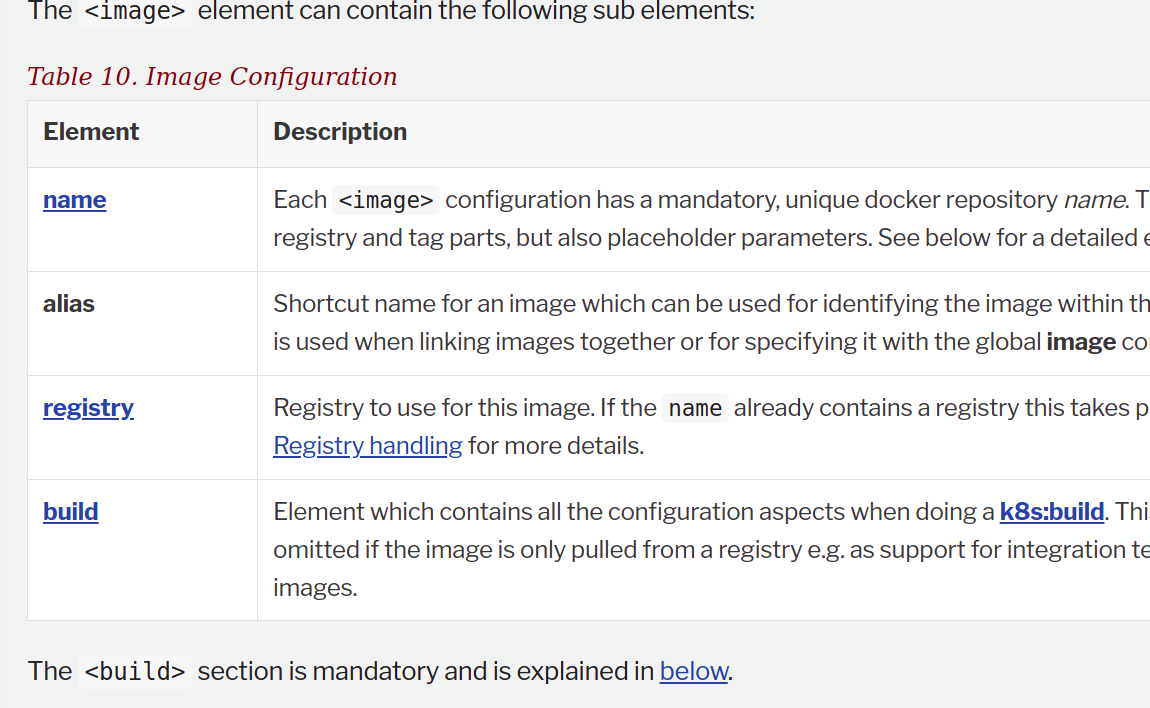 The <image> element can contain the following sub elements:

Table 10. Image Configuration

| Element | Description |
|---|---|
| name | Each <image> configuration has a mandatory, unique docker repository name. T registry and tag parts, but also placeholder parameters. See below for a detailed e |
| alias | Shortcut name for an image which can be used for identifying the image within th is used when linking images together or for specifying it with the global image co |
| registry | Registry to use for this image. If the name already contains a registry this takes p Registry handling for more details. |
| build | Element which contains all the configuration aspects when doing a k8s:build. Thi omitted if the image is only pulled from a registry e.g. as support for integration te images. |

The <build> section is mandatory and is explained in below.